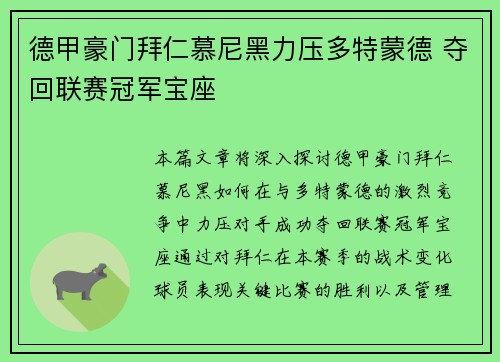 德甲豪门拜仁慕尼黑力压多特蒙德 夺回联赛冠军宝座

本篇文章将深入探讨德甲豪门拜仁慕尼黑如何在与多特蒙德的激烈竞争中力压对手成功夺回联赛冠军宝座通过对拜仁在本赛季的战术变化球员表现关键比赛的胜利以及管理